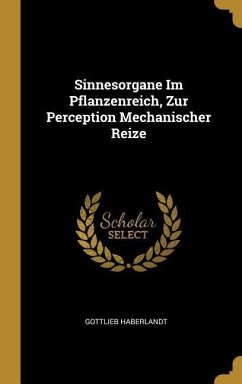 Sinnesorgane Im Pflanzenreich, Zur Perception Mechanischer Reize

Scholar
SELECT

GOTTLIEB HABERLANDT